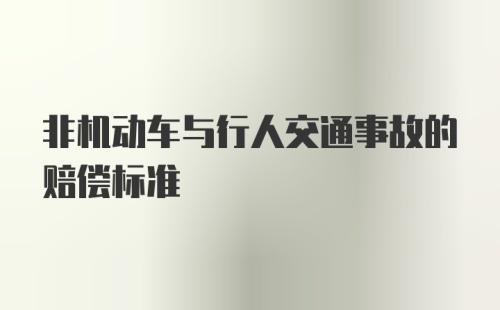 非机动车与行人交通事故的赔偿标准